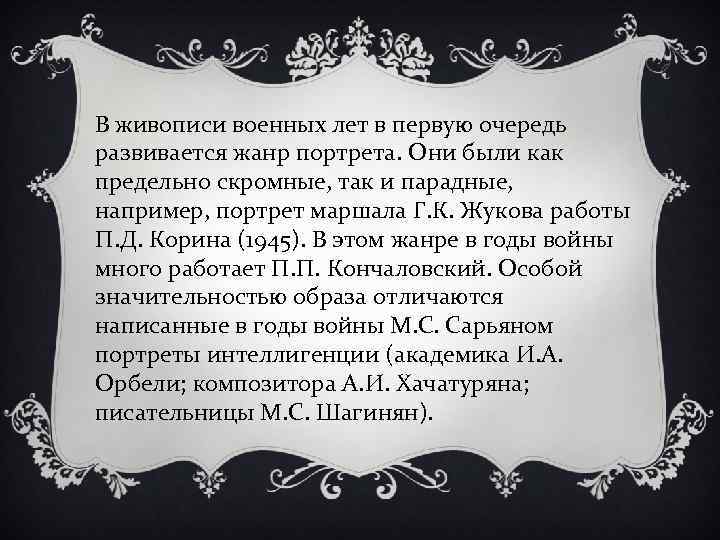 В живописи военных лет в первую очередь развивается жанр портрета. Они были как предельно скромные, так и парадные, например, портрет маршала Г.К. Жукова работы П.Д. Корина (1945). В этом жанре в годы войны много работает П.П. Кончаловский. Особой значительностью образа отличаются написанные в годы войны М.С. Сарьяном портреты интеллигенции (академика И.А. Орбели; композитора А.И. Хачатуряна; писательницы М.С. Шагинян).